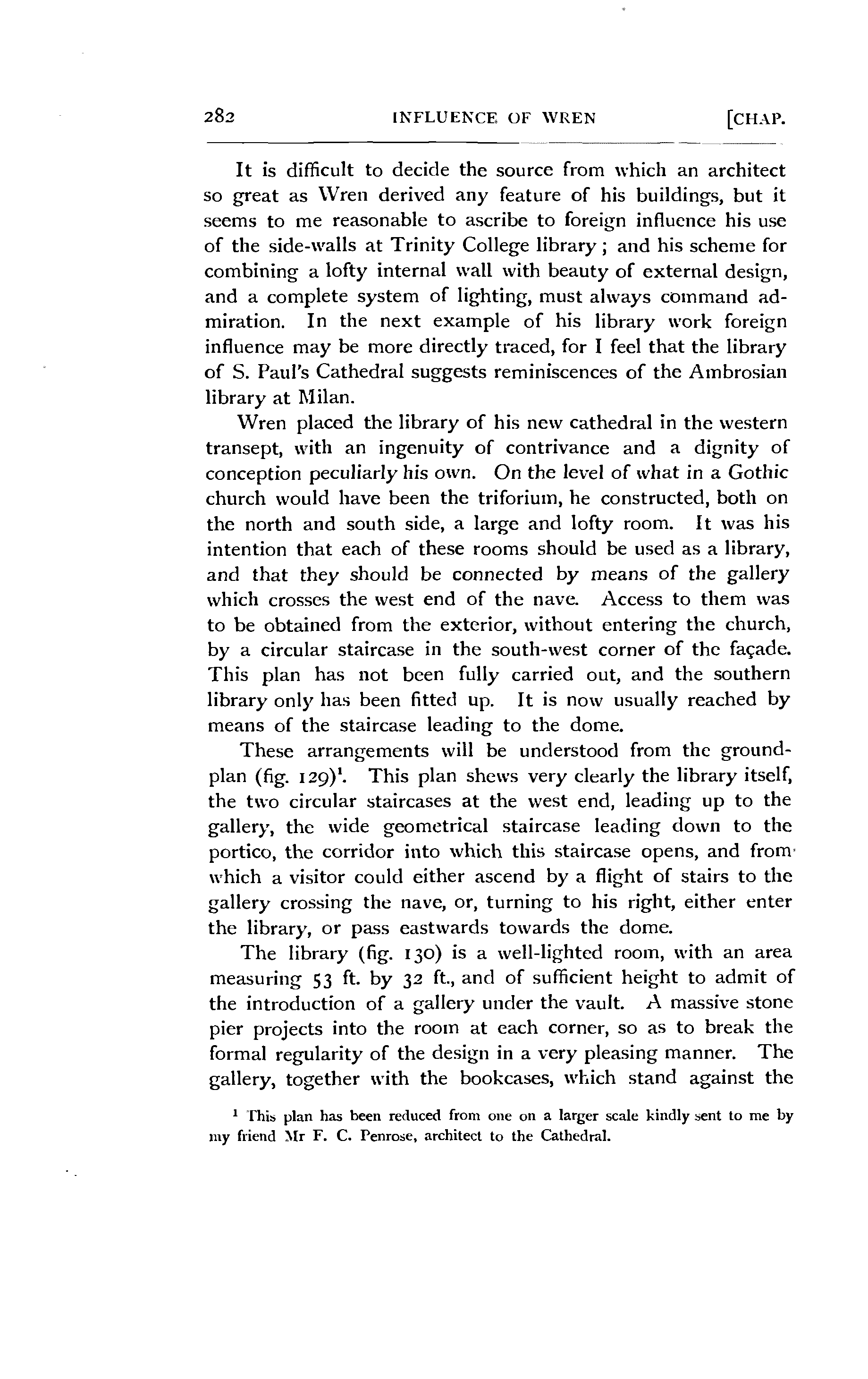 282 INFLUENCE OF WREN [CHAP.

It is difficult to decide the source from which an architect so great as Wren derived any feature of his buildings, but it seems to me reasonable to ascribe to foreign influence his use of the side-walls at Trinity College library; and his scheme for combining a lofty internal wall with beauty of external design, and a complete system of lighting, must always command admiration. In the next example of his library work foreign influence may be more directly traced, for I feel that the library of S. Paul's Cathedral suggests reminiscences of the Ambrosian library at Milan.

Wren placed the library of his new cathedral in the western transept, with an ingenuity of contrivance and a dignity of conception peculiarly his own. On the level of what in a Gothic church would have been the triforium, he constructed, both on the north and south side, a large and lofty room. It was his intention that each of these rooms should be used as a library, and that they should be connected by means of the gallery which crosses the west end of the nave. Access to them was to be obtained from the exterior, without entering the church, by a circular staircase in the south-west corner of the façade. This plan has not been fully carried out, and the southern library only has been fitted up. It is now usually reached by means of the staircase leading to the dome.

These arrangements will be understood from the ground-plan (fig. 129)$^1$. This plan shews very clearly the library itself, the two circular staircases at the west end, leading up to the gallery, the wide geometrical staircase leading down to the portico, the corridor into which this staircase opens, and from which a visitor could either ascend by a flight of stairs to the gallery crossing the nave, or, turning to his right, either enter the library, or pass eastwards towards the dome.

The library (fig. 130) is a well-lighted room, with an area measuring 53 ft. by 32 ft., and of sufficient height to admit of the introduction of a gallery under the vault. A massive stone pier projects into the room at each corner, so as to break the formal regularity of the design in a very pleasing manner. The gallery, together with the bookcases, which stand against the

$^1$ This plan has been reduced from one on a larger scale kindly sent to me by my friend Mr F. C. Penrose, architect to the Cathedral.